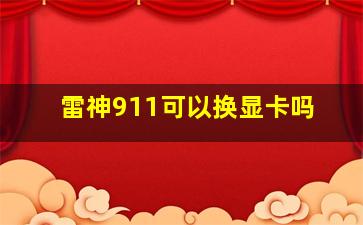 雷神911可以换显卡吗